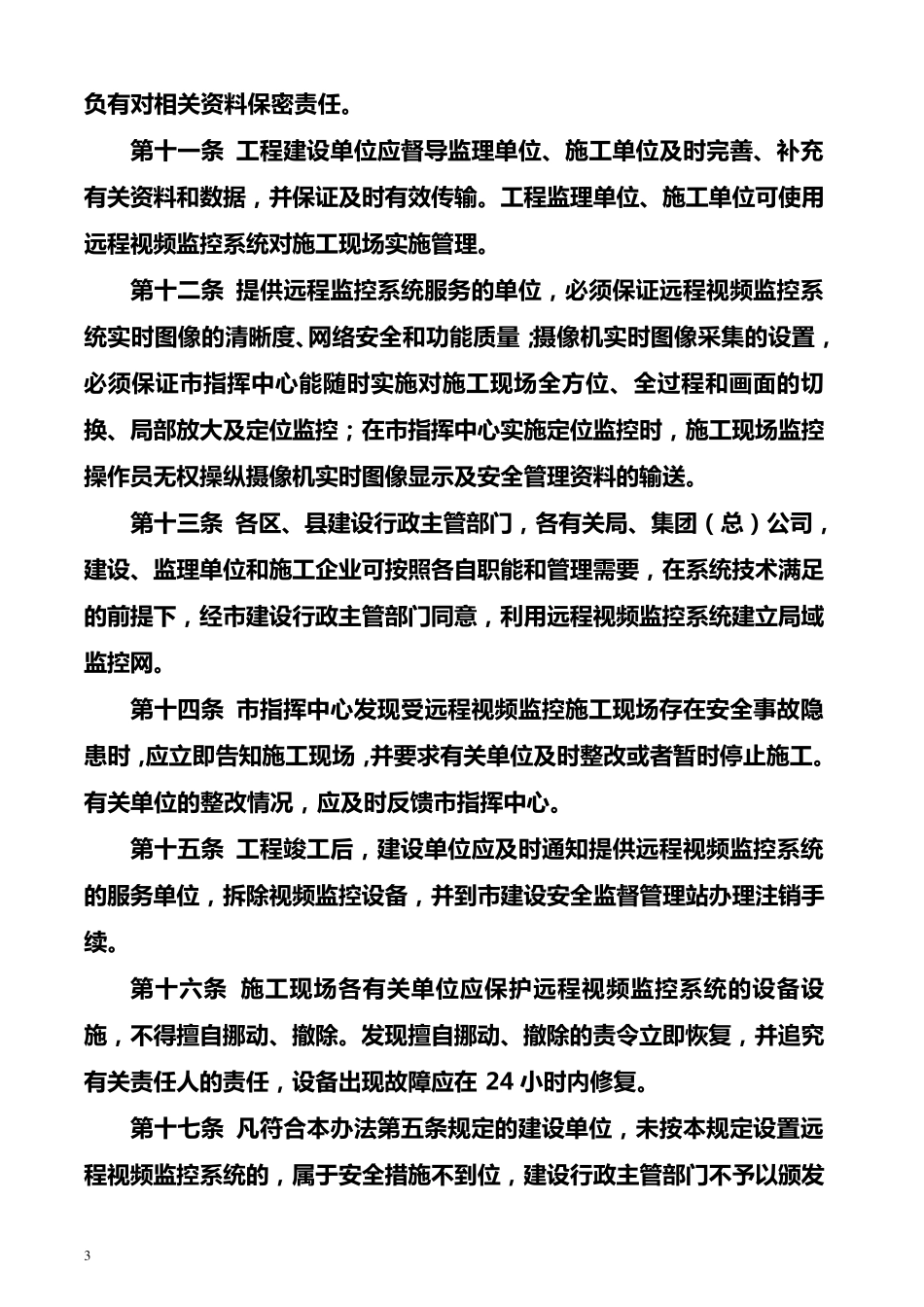 负有对相关资料保密责任。

第十一条 工程建设单位应督导监理单位、施工单位及时完善、补充有关资料和数据，并保证及时有效传输。工程监理单位、施工单位可使用远程视频监控系统对施工现场实施管理。

第十二条 提供远程监控系统服务的单位，必须保证远程视频监控系统实时图像的清晰度、网络安全和功能质量；摄像机实时图像采集的设置，必须保证市指挥中心能随时实施对施工现场全方位、全过程和画面的切换、局部放大及定位监控；在市指挥中心实施定位监控时，施工现场监控操作员无权操纵摄像机实时图像显示及安全管理资料的输送。

第十三条 各区、县建设行政主管部门，各有关局、集团（总）公司，建设、监理单位和施工企业可按照各自职能和管理需要，在系统技术满足的前提下，经市建设行政主管部门同意，利用远程视频监控系统建立局域监控网。

第十四条 市指挥中心发现受远程视频监控施工现场存在安全事故隐患时，应立即告知施工现场，并要求有关单位及时整改或者暂时停止施工。有关单位的整改情况，应及时反馈市指挥中心。

第十五条 工程竣工后，建设单位应及时通知提供远程视频监控系统的服务单位，拆除视频监控设备，并到市建设安全监督管理站办理注销手续。

第十六条 施工现场各有关单位应保护远程视频监控系统的设备设施，不得擅自挪动、撤除。发现擅自挪动、撤除的责令立即恢复，并追究有关责任人的责任，设备出现故障应在 24 小时内修复。

第十七条 凡符合本办法第五条规定的建设单位，未按本规定设置远程视频监控系统的，属于安全措施不到位，建设行政主管部门不予以颁发

3